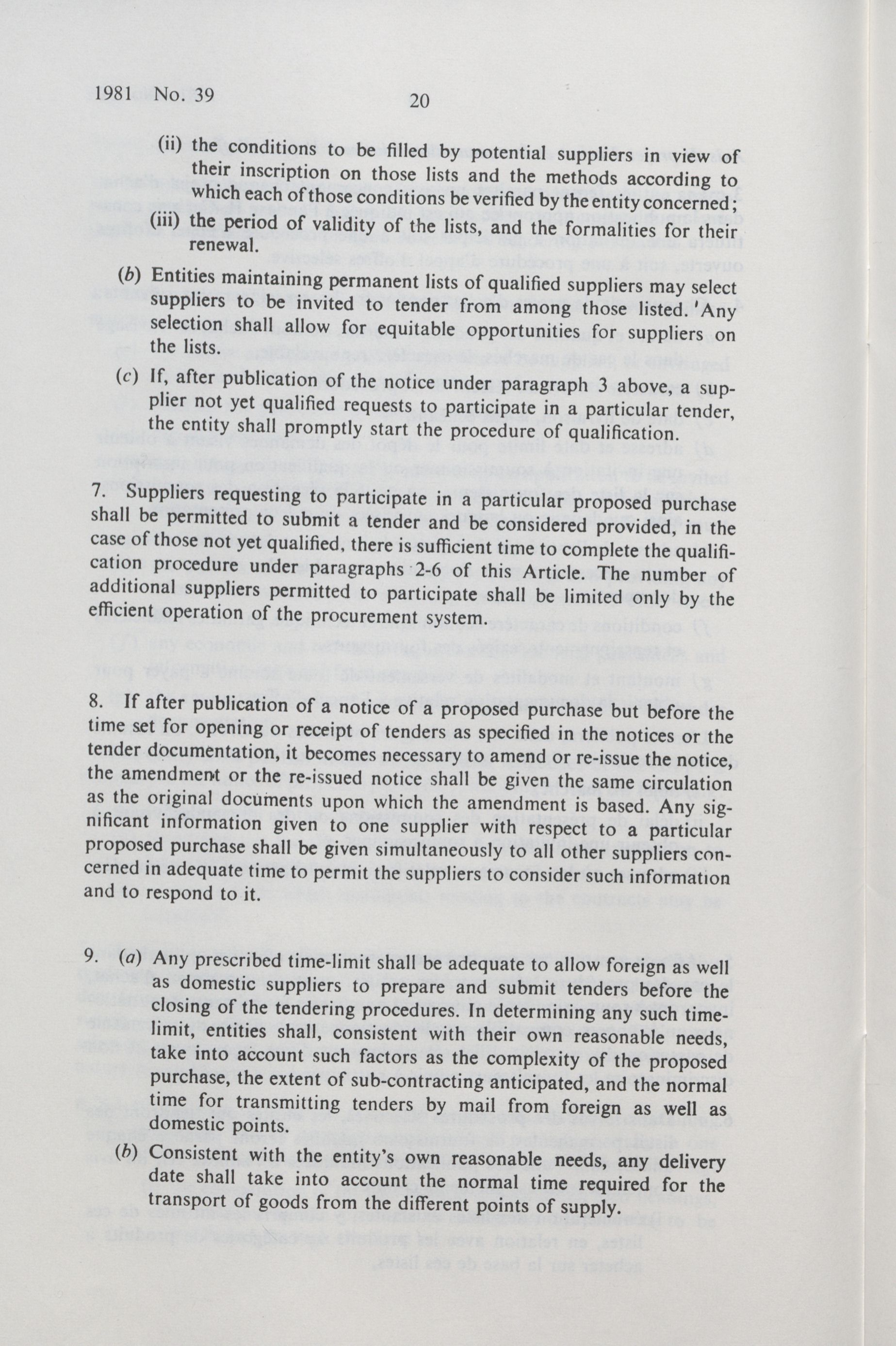 1981 No. 39 20

(ii) the conditions to be filled by potential suppliers in view of their inscription on those lists and the methods according to which each of those conditions be verified by the entity concerned;

(iii) the period of validity of the lists, and the formalities for their renewal.

(b) Entities maintaining permanent lists of qualified suppliers may select suppliers to be invited to tender from among those listed. Any selection shall allow for equitable opportunities for suppliers on the lists.

(c) If, after publication of the notice under paragraph 3 above, a supplier not yet qualified requests to participate in a particular tender, the entity shall promptly start the procedure of qualification.

7. Suppliers requesting to participate in a particular proposed purchase shall be permitted to submit a tender and be considered provided, in the case of those not yet qualified, there is sufficient time to complete the qualification procedure under paragraphs 2-6 of this Article. The number of additional suppliers permitted to participate shall be limited only by the efficient operation of the procurement system.

8. If after publication of a notice of a proposed purchase but before the time set for opening or receipt of tenders as specified in the notices or the tender documentation, it becomes necessary to amend or re-issue the notice, the amendment or the re-issued notice shall be given the same circulation as the original documents upon which the amendment is based. Any significant information given to one supplier with respect to a particular proposed purchase shall be given simultaneously to all other suppliers concerned in adequate time to permit the suppliers to consider such information and to respond to it.

9. (a) Any prescribed time-limit shall be adequate to allow foreign as well as domestic suppliers to prepare and submit tenders before the closing of the tendering procedures. In determining any such time-limit, entities shall, consistent with their own reasonable needs, take into account such factors as the complexity of the proposed purchase, the extent of sub-contracting anticipated, and the normal time for transmitting tenders by mail from foreign as well as domestic points.

(b) Consistent with the entity's own reasonable needs, any delivery date shall take into account the normal time required for the transport of goods from the different points of supply.